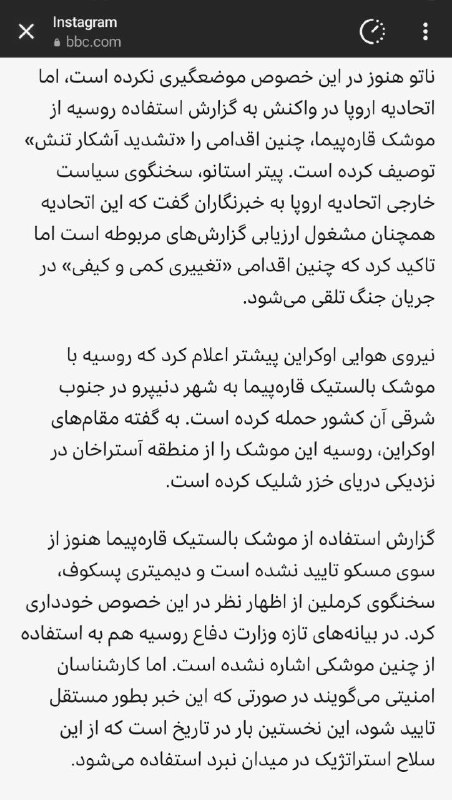 Instagram
bbc.com

ناتو هنوز در این خصوص موضعگیری نکرده است، اما اتحادیه اروپا در واکنش به گزارش استفاده روسیه از موشک قاره‌پیما، چنین اقدامی را «تشدید آشکار تنش» توصیف کرده است. پیتر استانو، سخنگوی سیاست خارجی اتحادیه اروپا به خبرنگاران گفت که این اتحادیه همچنان مشغول ارزیابی گزارش‌های مربوطه است اما تاکید کرد که چنین اقدامی «تغییری کمی و کیفی» در جریان جنگ تلقی می‌شود.

نیروی هوایی اوکراین پیشتر اعلام کرد که روسیه با موشک بالستیک قاره‌پیما به شهر دنیپرو در جنوب شرقی آن کشور حمله کرده است. به گفته مقام‌های اوکراین، روسیه این موشک را از منطقه آستراخان در نزدیکی دریای خزر شلیک کرده است.

گزارش استفاده از موشک بالستیک قاره‌پیما هنوز از سوی مسکو تایید نشده است و دیمیتری پسکوف، سخنگوی کرملین از اظهار نظر در این خصوص خودداری کرد. در بیانه‌های تازه وزارت دفاع روسیه هم به استفاده از چنین موشکی اشاره نشده است. اما کارشناسان امنیتی می‌گویند در صورتی که این خبر بطور مستقل تایید شود، این نخستین بار در تاریخ است که از این سلاح استراتژیک در میدان نبرد استفاده می‌شود.